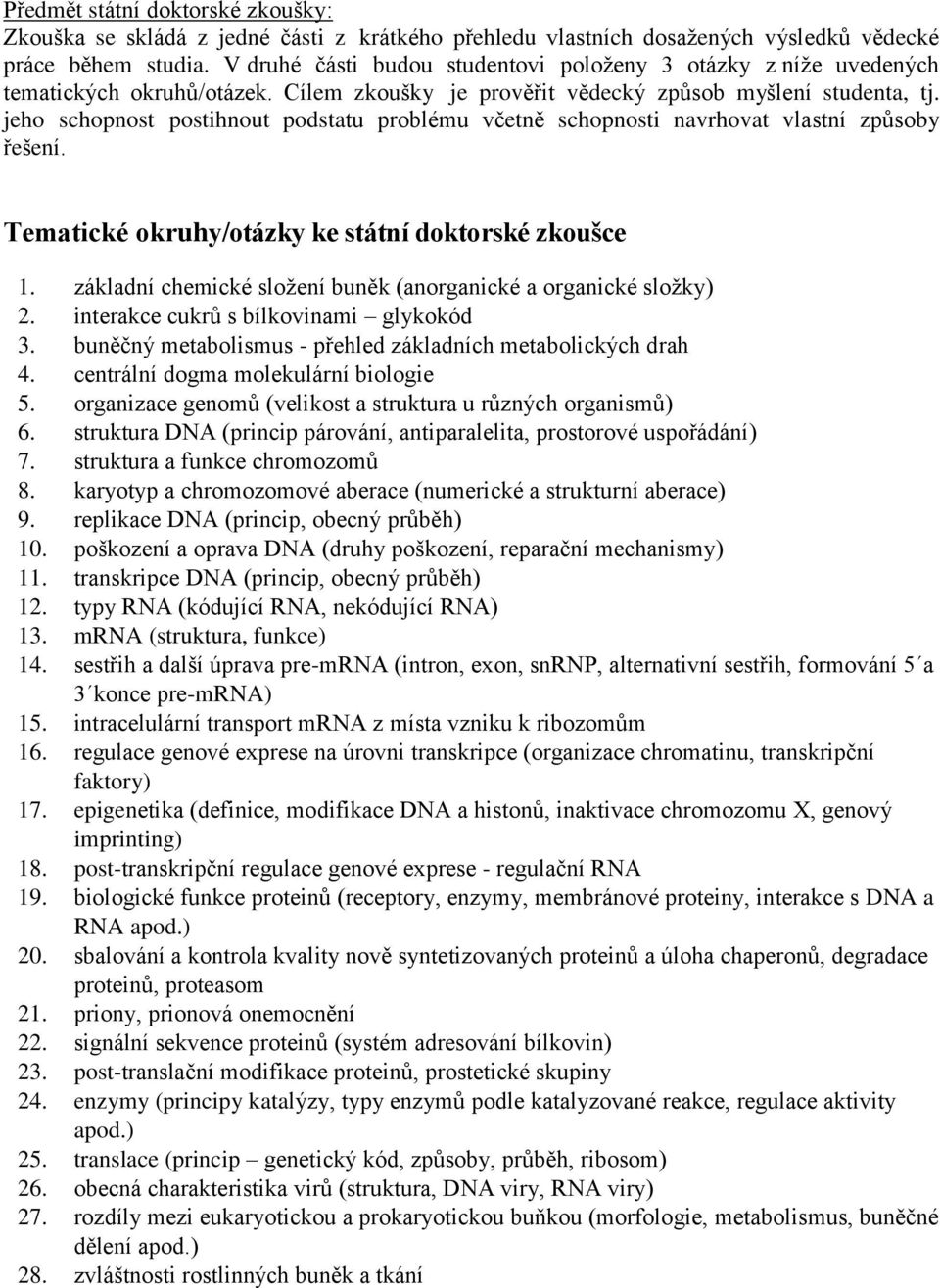 Předmět státní doktorské zkoušky:
Zkouška se skládá z jedné části z krátkého přehledu vlastních dosažených výsledků vědecké práce během studia. V druhé části budou studentovi položeny 3 otázky z níže uvedených tematických okruhů/otázek. Cílem zkoušky je prověřit vědecký způsob myšlení studenta, tj. jeho schopnost postihnout podstatu problému včetně schopnosti navrhovat vlastní způsoby řešení.

Tematické okruhy/otázky ke státní doktorské zkoušce

1. základní chemické složení buněk (anorganické a organické složky)
2. interakce cukrů s bílkovinami – glykokód
3. buněčný metabolismus - přehled základních metabolických drah
4. centrální dogma molekulární biologie
5. organizace genomů (velikost a struktura u různých organismů)
6. struktura DNA (princip párování, antiparalelita, prostorové uspořádání)
7. struktura a funkce chromozomů
8. karyotyp a chromozomové aberace (numerické a strukturní aberace)
9. replikace DNA (princip, obecný průběh)
10. poškození a oprava DNA (druhy poškození, reparační mechanismy)
11. transkripce DNA (princip, obecný průběh)
12. typy RNA (kódující RNA, nekódující RNA)
13. mRNA (struktura, funkce)
14. sestřih a další úprava pre-mRNA (intron, exon, snRNP, alternativní sestřih, formování 5´a 3´konce pre-mRNA)
15. intracelulární transport mRNA z místa vzniku k ribozomům
16. regulace genové exprese na úrovni transkripce (organizace chromatinu, transkripční faktory)
17. epigenetika (definice, modifikace DNA a histonů, inaktivace chromozomu X, genový imprinting)
18. post-transkripční regulace genové exprese - regulační RNA
19. biologické funkce proteinů (receptory, enzymy, membránové proteiny, interakce s DNA a RNA apod.)
20. sbalování a kontrola kvality nově syntetizovaných proteinů a úloha chaperonů, degradace proteinů, proteasom
21. priony, prionová onemocnění
22. signální sekvence proteinů (systém adresování bílkovin)
23. post-translační modifikace proteinů, prostetické skupiny
24. enzymy (principy katalýzy, typy enzymů podle katalyzované reakce, regulace aktivity apod.)
25. translace (princip – genetický kód, způsoby, průběh, ribosom)
26. obecná charakteristika virů (struktura, DNA viry, RNA viry)
27. rozdíly mezi eukaryotickou a prokaryotickou buňkou (morfologie, metabolismus, buněčné dělení apod.)
28. zvláštnosti rostlinných buněk a tkání